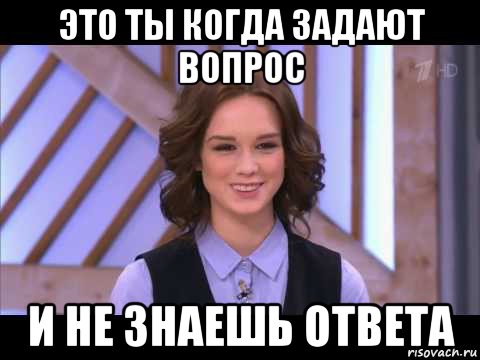 ЭТО ТЫ КОГДА ЗАДАЮТ ВОПРОС

1 HD

И НЕ ЗНАЕШЬ ОТВЕТА

risovach.ru